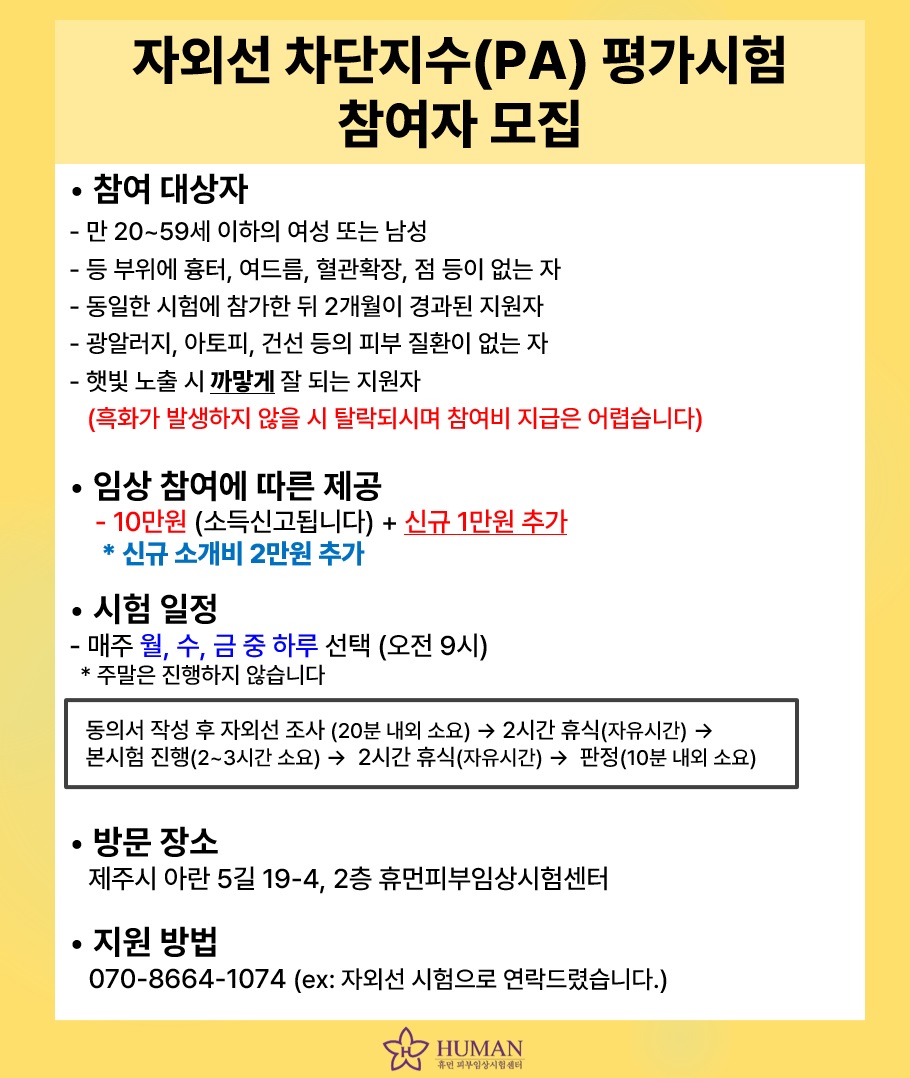 자외선 차단지수(PA) 평가시험
참여자 모집

• 참여 대상자
- 만 20~59세 이하의 여성 또는 남성
- 등 부위에 흉터, 여드름, 혈관확장, 점 등이 없는 자
- 동일한 시험에 참가한 뒤 2개월이 경과된 지원자
- 광알러지, 아토피, 건선 등의 피부 질환이 없는 자
- 햇빛 노출 시 까맣게 잘 되는 지원자
(흑화가 발생하지 않을 시 탈락되시며 참여비 지급은 어렵습니다)

• 임상 참여에 따른 제공
- 10만원 (소득신고됩니다) + 신규 1만원 추가
* 신규 소개비 2만원 추가

• 시험 일정
- 매주 월, 수, 금 중 하루 선택 (오전 9시)
* 주말은 진행하지 않습니다

동의서 작성 후 자외선 조사 (20분 내외 소요) → 2시간 휴식(자유시간) → 본시험 진행(2~3시간 소요) → 2시간 휴식(자유시간) → 판정(10분 내외 소요)

• 방문 장소
제주시 아란 5길 19-4, 2층 휴먼피부임상시험센터

• 지원 방법
070-8664-1074 (ex: 자외선 시험으로 연락드렸습니다.)

HUMAN
휴먼 피부임상시험센터